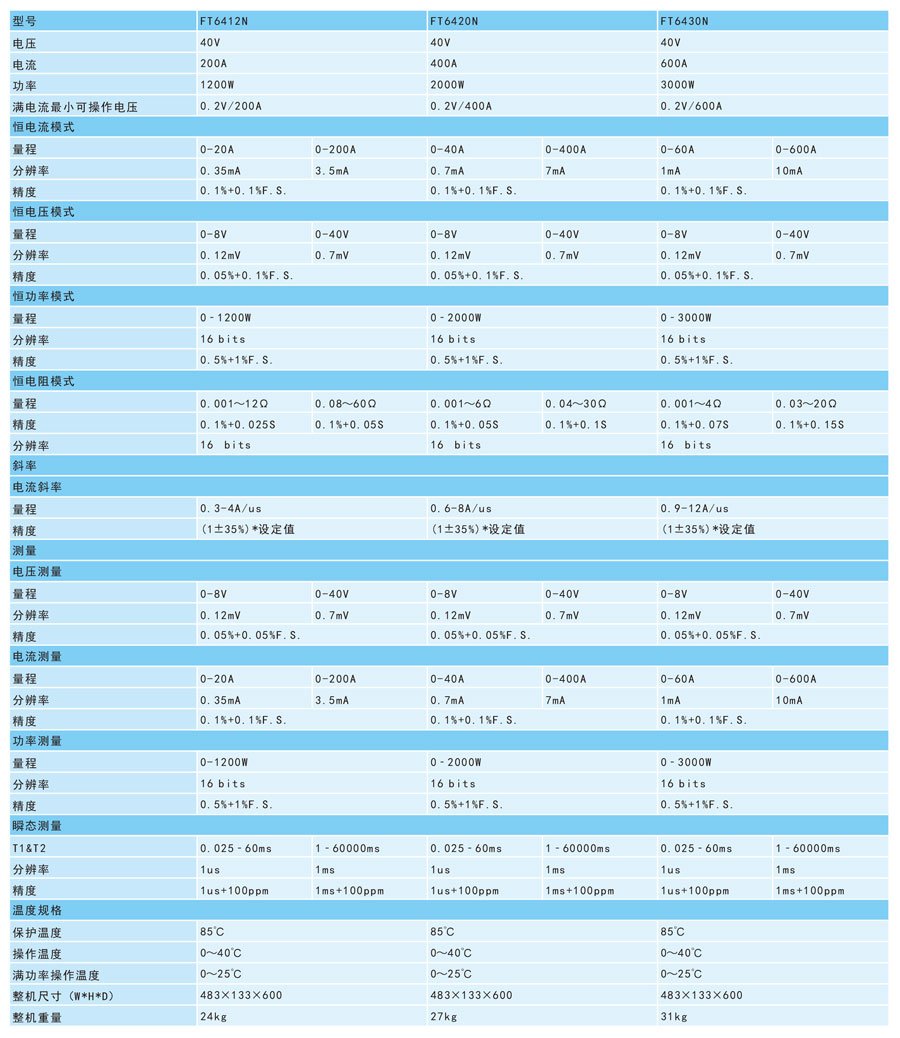 | 型号 | FT6412N | | FT6420N | | FT6430N | |
|---|---|---|---|---|---|---|
| 电压 | 40V | | 40V | | 40V | |
| 电流 | 200A | | 400A | | 600A | |
| 功率 | 1200W | | 2000W | | 3000W | |
| 满电流最小可操作电压 | 0.2V/200A | | 0.2V/400A | | 0.2V/600A | |
| 恒电流模式 | | | | | | |
| 量程 | 0-20A | 0-200A | 0-40A | 0-400A | 0-60A | 0-600A |
| 分辨率 | 0.35mA | 3.5mA | 0.7mA | 7mA | 1mA | 10mA |
| 精度 | 0.1%+0.1%F.S. | | 0.1%+0.1%F.S. | | 0.1%+0.1%F.S. | |
| 恒电压模式 | | | | | | |
| 量程 | 0-8V | 0-40V | 0-8V | 0-40V | 0-8V | 0-40V |
| 分辨率 | 0.12mV | 0.7mV | 0.12mV | 0.7mV | 0.12mV | 0.7mV |
| 精度 | 0.05%+0.1%F.S. | | 0.05%+0.1%F.S. | | 0.05%+0.1%F.S. | |
| 恒功率模式 | | | | | | |
| 量程 | 0-1200W | | 0-2000W | | 0-3000W | |
| 分辨率 | 16 bits | | 16 bits | | 16 bits | |
| 精度 | 0.5%+1%F.S. | | 0.5%+1%F.S. | | 0.5%+1%F.S. | |
| 恒电阻模式 | | | | | | |
| 量程 | 0.001～12Ω | 0.08～60Ω | 0.001～6Ω | 0.04～30Ω | 0.001～4Ω | 0.03～20Ω |
| 精度 | 0.1%+0.025S | 0.1%+0.05S | 0.1%+0.05S | 0.1%+0.1S | 0.1%+0.07S | 0.1%+0.15S |
| 分辨率 | 16 bits | | 16 bits | | 16 bits | |
| 斜率 | | | | | | |
| 电流斜率 | | | | | | |
| 量程 | 0.3-4A/us | | 0.6-8A/us | | 0.9-12A/us | |
| 精度 | (1±35%)*设定值 | | (1±35%)*设定值 | | (1±35%)*设定值 | |
| 测量 | | | | | | |
| 电压测量 | | | | | | |
| 量程 | 0-8V | 0-40V | 0-8V | 0-40V | 0-8V | 0-40V |
| 分辨率 | 0.12mV | 0.7mV | 0.12mV | 0.7mV | 0.12mV | 0.7mV |
| 精度 | 0.05%+0.05%F.S. | | 0.05%+0.05%F.S. | | 0.05%+0.05%F.S. | |
| 电流测量 | | | | | | |
| 量程 | 0-20A | 0-200A | 0-40A | 0-400A | 0-60A | 0-600A |
| 分辨率 | 0.35mA | 3.5mA | 0.7mA | 7mA | 1mA | 10mA |
| 精度 | 0.1%+0.1%F.S. | | 0.1%+0.1%F.S. | | 0.1%+0.1%F.S. | |
| 功率测量 | | | | | | |
| 量程 | 0-1200W | | 0-2000W | | 0-3000W | |
| 分辨率 | 16 bits | | 16 bits | | 16 bits | |
| 精度 | 0.5%+1%F.S. | | 0.5%+1%F.S. | | 0.5%+1%F.S. | |
| 瞬态测量 | | | | | | |
| T1&T2 | 0.025-60ms | 1-60000ms | 0.025-60ms | 1-60000ms | 0.025-60ms | 1-60000ms |
| 分辨率 | 1us | 1ms | 1us | 1ms | 1us | 1ms |
| 精度 | 1us+100ppm | 1ms+100ppm | 1us+100ppm | 1ms+100ppm | 1us+100ppm | 1ms+100ppm |
| 温度规格 | | | | | | |
| 保护温度 | 85℃ | | 85℃ | | 85℃ | |
| 操作温度 | 0～40℃ | | 0～40℃ | | 0～40℃ | |
| 满功率操作温度 | 0～25℃ | | 0～25℃ | | 0～25℃ | |
| 整机尺寸 (W*H*D) | 483×133×600 | | 483×133×600 | | 483×133×600 | |
| 整机重量 | 24kg | | 27kg | | 31kg | |